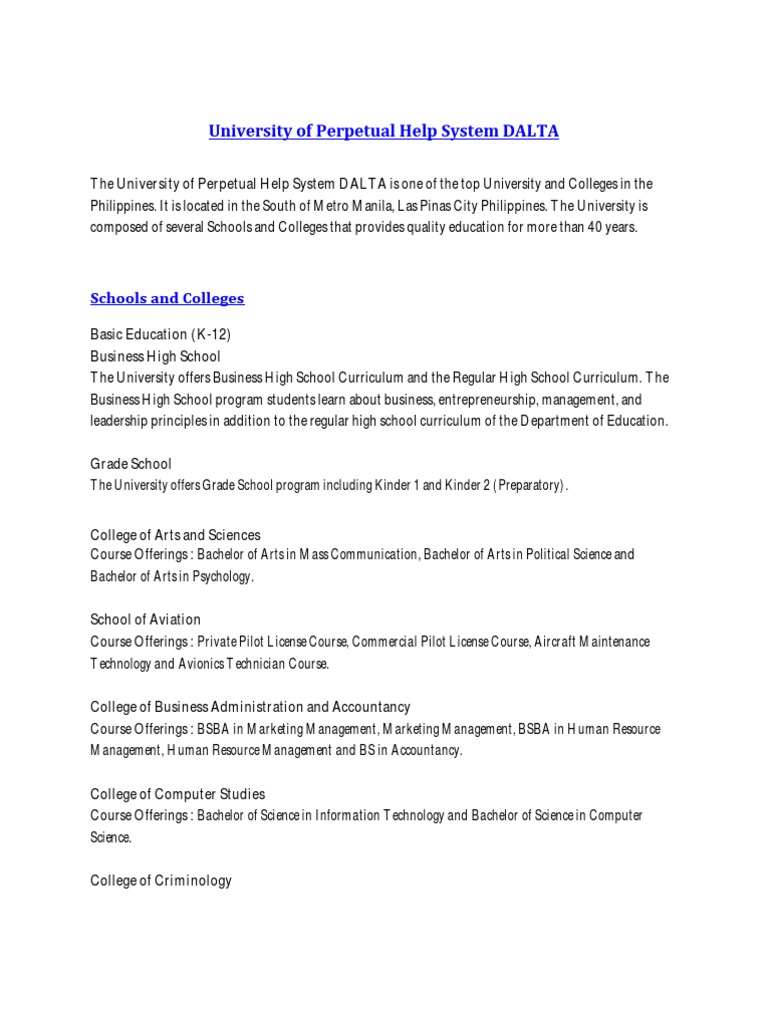 University of Perpetual Help System DALTA

The University of Perpetual Help System DALTA is one of the top University and Colleges in the Philippines. It is located in the South of Metro Manila, Las Pinas City Philippines. The University is composed of several Schools and Colleges that provides quality education for more than 40 years.

Schools and Colleges

Basic Education (K-12)
Business High School
The University offers Business High School Curriculum and the Regular High School Curriculum. The Business High School program students learn about business, entrepreneurship, management, and leadership principles in addition to the regular high school curriculum of the Department of Education.

Grade School
The University offers Grade School program including Kinder 1 and Kinder 2 (Preparatory).

College of Arts and Sciences
Course Offerings : Bachelor of Arts in Mass Communication, Bachelor of Arts in Political Science and Bachelor of Arts in Psychology.

School of Aviation
Course Offerings : Private Pilot License Course, Commercial Pilot License Course, Aircraft Maintenance Technology and Avionics Technician Course.

College of Business Administration and Accountancy
Course Offerings : BSBA in Marketing Management, Marketing Management, BSBA in Human Resource Management, Human Resource Management and BS in Accountancy.

College of Computer Studies
Course Offerings : Bachelor of Science in Information Technology and Bachelor of Science in Computer Science.

College of Criminology